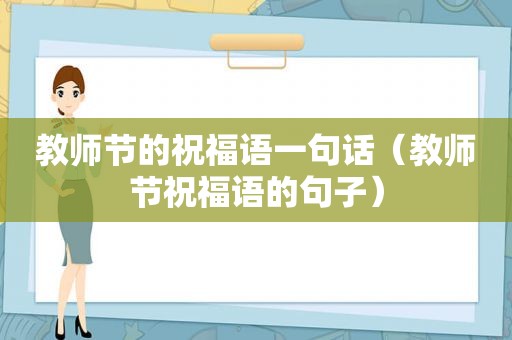 教师节的祝福语一句话（教师节祝福语的句子）